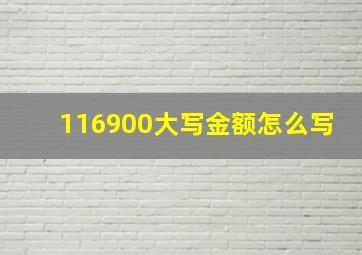 116900大写金额怎么写